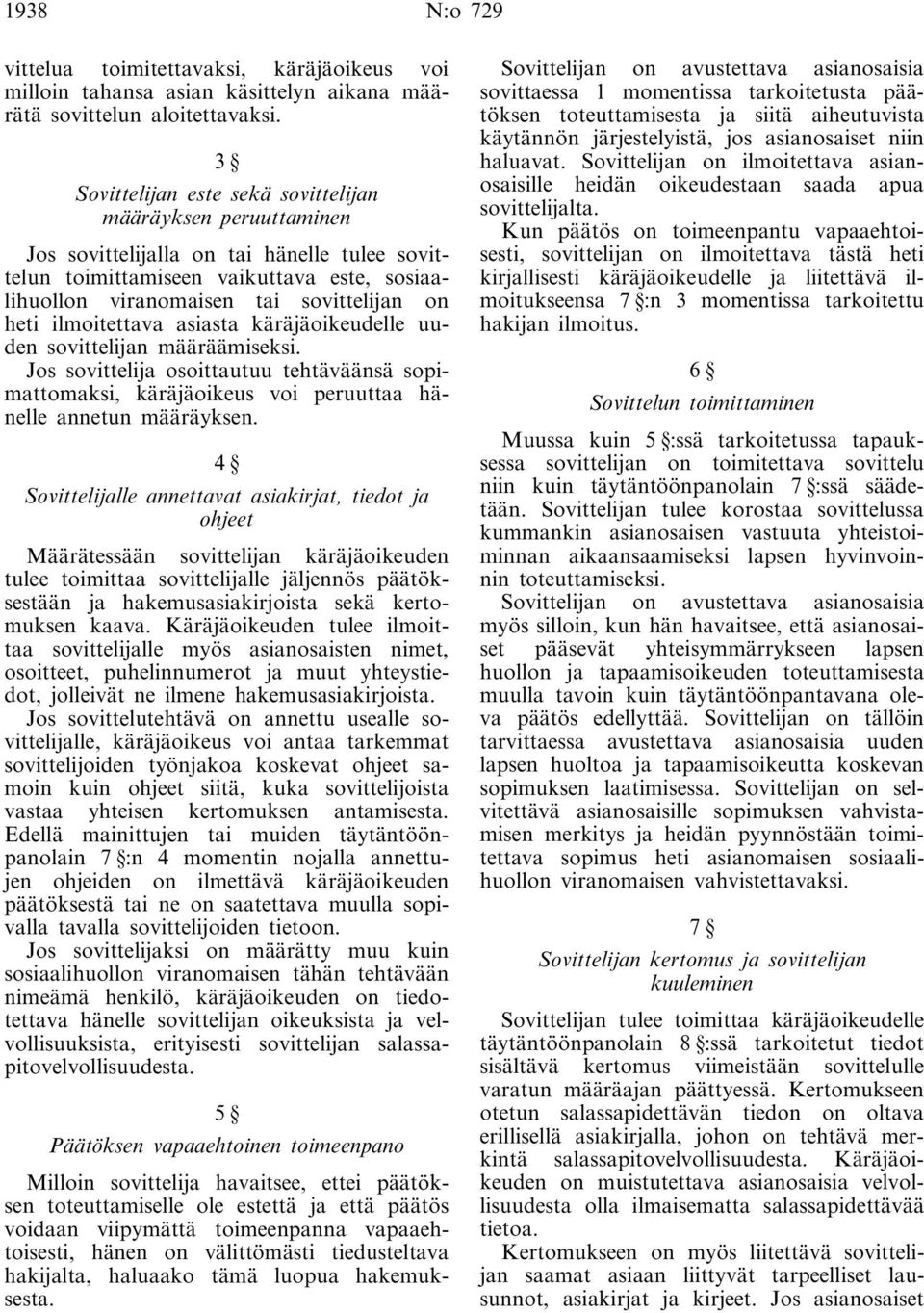 1938 N:o 729

vittelua toimitettavaksi, käräjäoikeus voi milloin tahansa asian käsittelyn aikana määrätä sovittelun aloitettavaksi.

3 §

Sovittelijan este sekä sovittelijan määräyksen peruuttaminen

Jos sovittelijalla on tai hänelle tulee sovittelun toimittamiseen vaikuttava este, sosiaalihuollon viranomaisen tai sovittelijan on heti ilmoitettava asiasta käräjäoikeudelle uuden sovittelijan määräämiseksi.

Jos sovittelija osoittautuu tehtäväänsä sopimattomaksi, käräjäoikeus voi peruuttaa hänelle annetun määräyksen.

4 §

Sovittelijalle annettavat asiakirjat, tiedot ja ohjeet

Määrätessään sovittelijan käräjäoikeuden tulee toimittaa sovittelijalle jäljennös päätöksestään ja hakemusasiakirjoista sekä kertomuksen kaava. Käräjäoikeuden tulee ilmoittaa sovittelijalle myös asianosaisten nimet, osoitteet, puhelinnumerot ja muut yhteystiedot, jolleivät ne ilmene hakemusasiakirjoista.

Jos sovittelutehtävä on annettu usealle sovittelijalle, käräjäoikeus voi antaa tarkemmat sovittelijoiden työnjakoa koskevat ohjeet samoin kuin ohjeet siitä, kuka sovittelijoista vastaa yhteisen kertomuksen antamisesta.

Edellä mainittujen tai muiden täytäntöönpanolain 7 §:n 4 momentin nojalla annettujen ohjeiden on ilmettävä käräjäoikeuden päätöksestä tai ne on saatettava muulla sopivalla tavalla sovittelijoiden tietoon.

Jos sovittelijaksi on määrätty muu kuin sosiaalihuollon viranomaisen tähän tehtävään nimeämä henkilö, käräjäoikeuden on tiedotettava hänelle sovittelijan oikeuksista ja velvollisuuksista, erityisesti sovittelijan salassapitovelvollisuudesta.

5 §

Päätöksen vapaaehtoinen toimeenpano

Milloin sovittelija havaitsee, ettei päätöksen toteuttamiselle ole estettä ja että päätös voidaan viipymättä toimeenpanna vapaaehtoisesti, hänen on välittömästi tiedusteltava hakijalta, haluaako tämä luopua hakemuksesta.

Sovittelijan on avustettava asianosaisia sovittaessa 1 momentissa tarkoitetusta päätöksen toteuttamisesta ja siitä aiheutuvista käytännön järjestelyistä, jos asianosaiset niin haluavat. Sovittelijan on ilmoitettava asianosaisille heidän oikeudestaan saada apua sovittelijalta.

Kun päätös on toimeenpantu vapaaehtoisesti, sovittelijan on ilmoitettava tästä heti kirjallisesti käräjäoikeudelle ja liitettävä ilmoitukseensa 7 §:n 3 momentissa tarkoitettu hakijan ilmoitus.

6 §

Sovittelun toimittaminen

Muussa kuin 5 §:ssä tarkoitetussa tapauksessa sovittelijan on toimitettava sovittelu niin kuin täytäntöönpanolain 7 §:ssä säädetään. Sovittelijan tulee korostaa sovittelussa kummankin asianosaisen vastuuta yhteistoiminnan aikaansaamiseksi lapsen hyvinvoinnin toteuttamiseksi.

Sovittelijan on avustettava asianosaisia myös silloin, kun hän havaitsee, että asianosaiset pääsevät yhteisymmärrykseen lapsen huollon ja tapaamisoikeuden toteuttamisesta muulla tavoin kuin täytäntöönpantavana oleva päätös edellyttää. Sovittelijan on tällöin tarvittaessa avustettava asianosaisia uuden lapsen huoltoa ja tapaamisoikeutta koskevan sopimuksen laatimisessa. Sovittelijan on selvitettävä asianosaisille sopimuksen vahvistamisen merkitys ja heidän pyynnöstään toimitettava sopimus heti asianomaisen sosiaalihuollon viranomaisen vahvistettavaksi.

7 §

Sovittelijan kertomus ja sovittelijan kuuleminen

Sovittelijan tulee toimittaa käräjäoikeudelle täytäntöönpanolain 8 §:ssä tarkoitetut tiedot sisältävä kertomus viimeistään sovittelulle varatun määräajan päättyessä. Kertomukseen otetun salassapidettävän tiedon on oltava erillisellä asiakirjalla, johon on tehtävä merkintä salassapitovelvollisuudesta. Käräjäoikeuden on muistutettava asianosaisia velvollisuudesta olla ilmaisematta salassapidettävää tietoa.

Kertomukseen on myös liitettävä sovittelijan saamat asiaan liittyvät tarpeelliset lausunnot, asiakirjat ja kirjeet. Jos asianosaiset